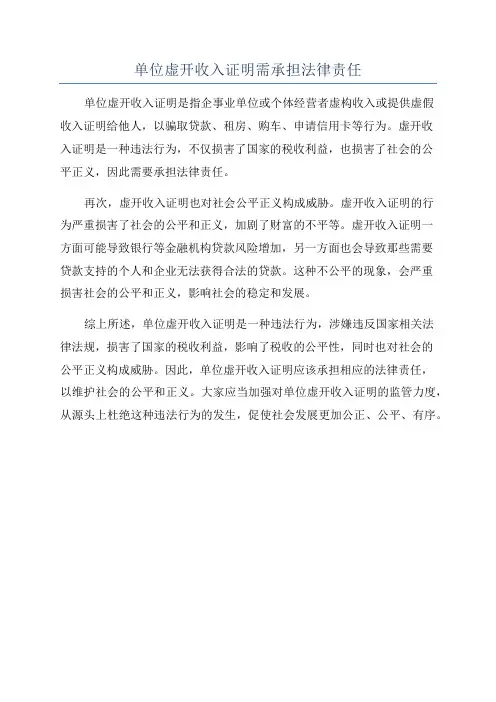 单位虚开收入证明需承担法律责任

单位虚开收入证明是指企事业单位或个体经营者虚构收入或提供虚假收入证明给他人，以骗取贷款、租房、购车、申请信用卡等行为。虚开收入证明是一种违法行为，不仅损害了国家的税收利益，也损害了社会的公平正义，因此需要承担法律责任。

再次，虚开收入证明也对社会公平正义构成威胁。虚开收入证明的行为严重损害了社会的公平和正义，加剧了财富的不平等。虚开收入证明一方面可能导致银行等金融机构贷款风险增加，另一方面也会导致那些需要贷款支持的个人和企业无法获得合法的贷款。这种不公平的现象，会严重损害社会的公平和正义，影响社会的稳定和发展。

综上所述，单位虚开收入证明是一种违法行为，涉嫌违反国家相关法律法规，损害了国家的税收利益，影响了税收的公平性，同时也对社会的公平正义构成威胁。因此，单位虚开收入证明应该承担相应的法律责任，以维护社会的公平和正义。大家应当加强对单位虚开收入证明的监管力度，从源头上杜绝这种违法行为的发生，促使社会发展更加公正、公平、有序。